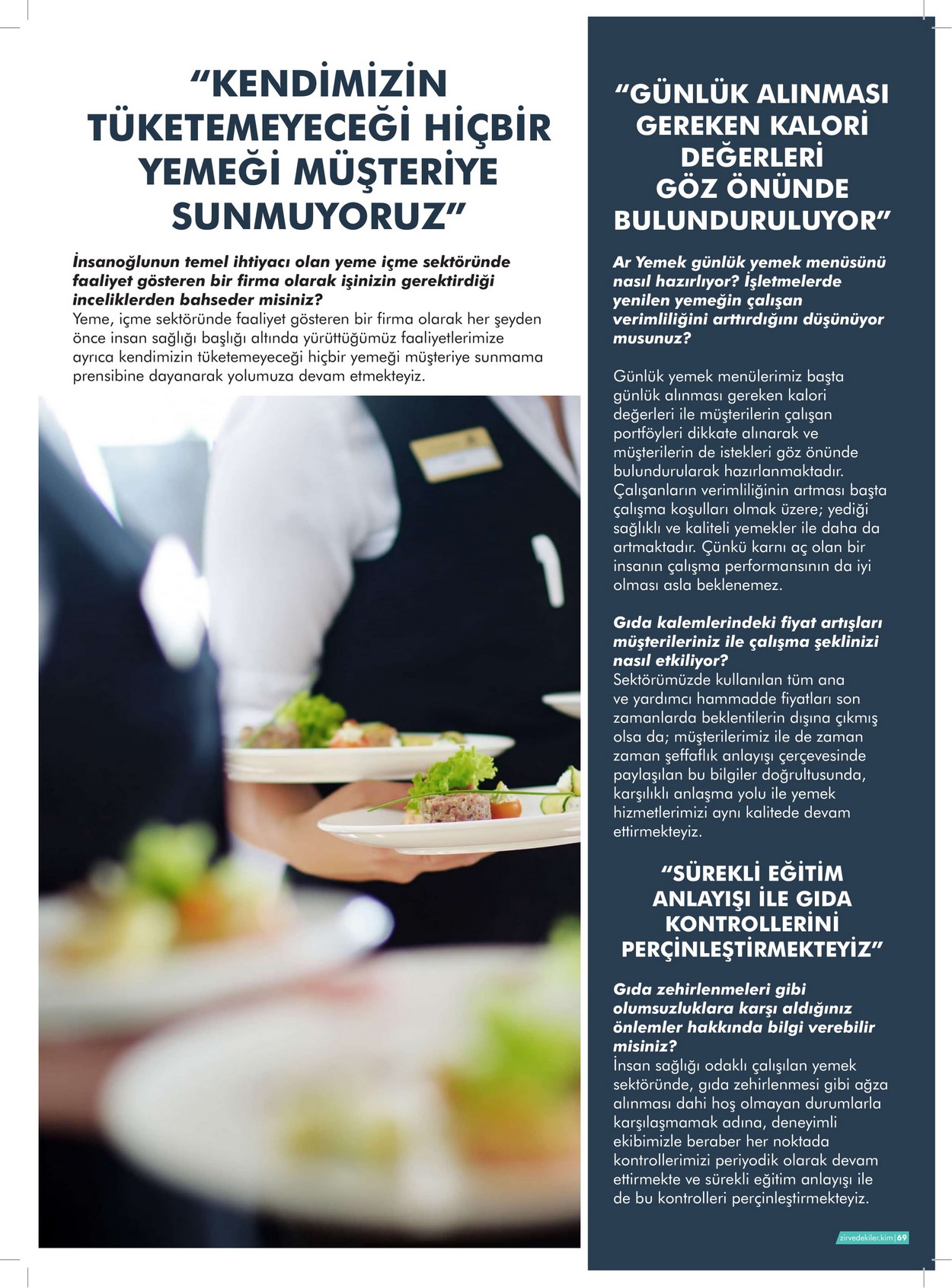 “KENDİMİZİN TÜKETEMEYECEĞİ HİÇBİR YEMEĞİ MÜŞTERİYE SUNMUYORUZ”

İnsanoğlunun temel ihtiyacı olan yeme içme sektöründe faaliyet gösteren bir firma olarak işinizin gerektirdiği inceliklerden bahseder misiniz?
Yeme, içme sektöründe faaliyet gösteren bir firma olarak her şeyden önce insan sağlığı başlığı altında yürüttüğümüz faaliyetlerimize ayrıca kendimizin tüketemeyeceği hiçbir yemeği müşteriye sunmama prensibine dayanarak yolumuza devam etmekteyiz.

“GÜNLÜK ALINMASI GEREKEN KALORİ DEĞERLERİ GÖZ ÖNÜNDE BULUNDURULUYOR”

Ar Yemek günlük yemek menüsünü nasıl hazırlıyor? İşletmelerde yenilen yemeğin çalışan verimliliğini arttırdığını düşünüyor musunuz?

Günlük yemek menülerimiz başta günlük alınması gereken kalori değerleri ile müşterilerin çalışan portföyleri dikkate alınarak ve müşterilerin de istekleri göz önünde bulundurularak hazırlanmaktadır. Çalışanların verimliliğinin artması başta çalışma koşulları olmak üzere; yediği sağlıklı ve kaliteli yemekler ile daha da artmaktadır. Çünkü karnı aç olan bir insanın çalışma performansının da iyi olması asla beklenemez.

Gıda kalemlerindeki fiyat artışları müşterileriniz ile çalışma şeklinizi nasıl etkiliyor?
Sektörümüzde kullanılan tüm ana ve yardımcı hammadde fiyatları son zamanlarda beklentilerin dışına çıkmış olsa da; müşterilerimiz ile de zaman zaman şeffaflık anlayışı çerçevesinde paylaşılan bu bilgiler doğrultusunda, karşılıklı anlaşma yolu ile yemek hizmetlerimizi aynı kalitede devam ettirmekteyiz.

“SÜREKLİ EĞİTİM ANLAYIŞI İLE GIDA KONTROLLERİNİ PERÇİNLEŞTİRMEKTEYİZ”

Gıda zehirlenmeleri gibi olumsuzluklara karşı aldığınız önlemler hakkında bilgi verebilir misiniz?
İnsan sağlığı odaklı çalışılan yemek sektöründe, gıda zehirlenmesi gibi ağza alınması dahi hoş olmayan durumlarla karşılaşmamak adına, deneyimli ekibimizle beraber her noktada kontrollerimizi periyodik olarak devam ettirmekte ve sürekli eğitim anlayışı ile de bu kontrolleri perçinleştirmekteyiz.

zirvedekiler.kim | 69